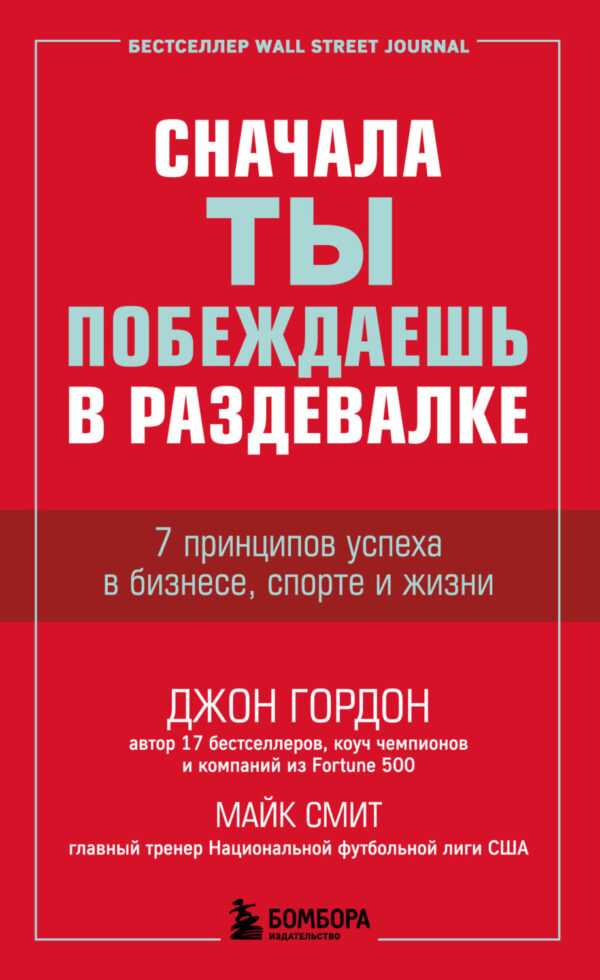 БЕСТСЕЛЛЕР WALL STREET JOURNAL

СНАЧАЛА ТЫ ПОБЕЖДАЕШЬ В РАЗДЕВАЛКЕ

7 принципов успеха в бизнесе, спорте и жизни

ДЖОН ГОРДОН
автор 17 бестселлеров, коуч чемпионов и компаний из Fortune 500

МАЙК СМИТ
главный тренер Национальной футбольной лиги США

БОМБОРА
ИЗДАТЕЛЬСТВО